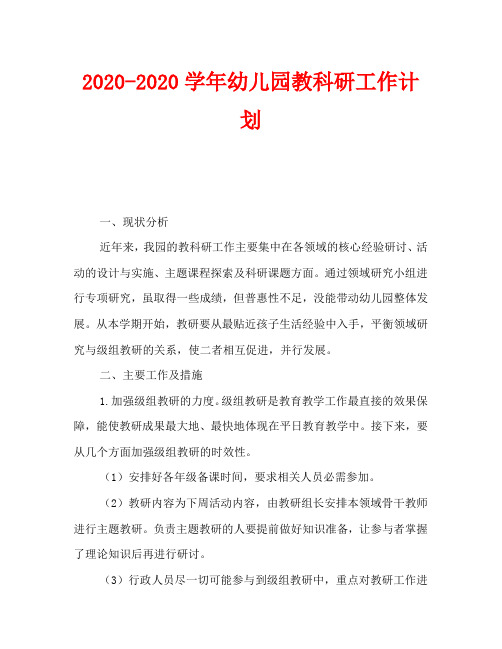 2020-2020 学年幼儿园教科研工作计划

一、现状分析

近年来，我园的教科研工作主要集中在各领域的核心经验研讨、活动的设计与实施、主题课程探索及科研课题方面。通过领域研究小组进行专项研究，虽取得一些成绩，但普惠性不足，没能带动幼儿园整体发展。从本学期开始，教研要从最贴近孩子生活经验中入手，平衡领域研究与级组教研的关系，使二者相互促进，并行发展。

二、主要工作及措施

1.加强级组教研的力度。级组教研是教育教学工作最直接的效果保障，能使教研成果最大地、最快地体现在平日教育教学中。接下来，要从几个方面加强级组教研的时效性。

（1）安排好各年级备课时间，要求相关人员必需参加。

（2）教研内容为下周活动内容，由教研组长安排本领域骨干教师进行主题教研。负责主题教研的人要提前做好知识准备，让参与者掌握了理论知识后再进行研讨。

（3）行政人员尽一切可能参与到级组教研中，重点对教研工作进